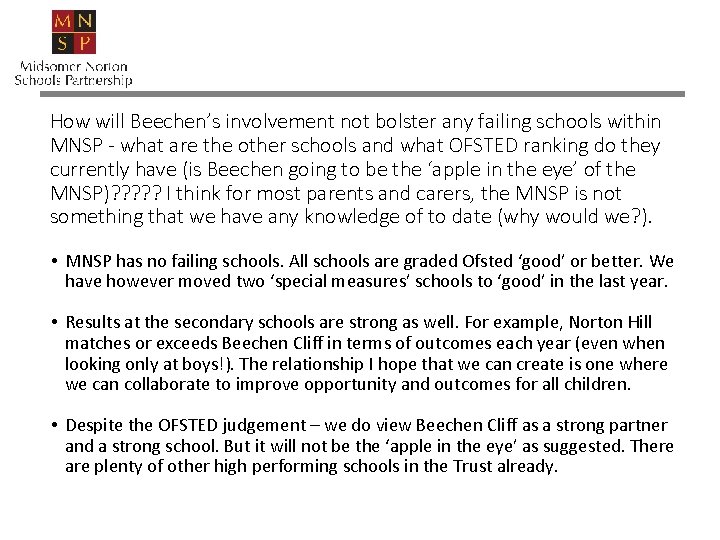 M N
S P
Midsomer Norton
Schools Partnership

How will Beechen's involvement not bolster any failing schools within MNSP - what are the other schools and what OFSTED ranking do they currently have (is Beechen going to be the 'apple in the eye' of the MNSP)????? I think for most parents and carers, the MNSP is not something that we have any knowledge of to date (why would we?).

• MNSP has no failing schools. All schools are graded Ofsted 'good' or better. We have however moved two 'special measures' schools to 'good' in the last year.

• Results at the secondary schools are strong as well. For example, Norton Hill matches or exceeds Beechen Cliff in terms of outcomes each year (even when looking only at boys!). The relationship I hope that we can create is one where we can collaborate to improve opportunity and outcomes for all children.

• Despite the OFSTED judgement – we do view Beechen Cliff as a strong partner and a strong school. But it will not be the 'apple in the eye' as suggested. There are plenty of other high performing schools in the Trust already.